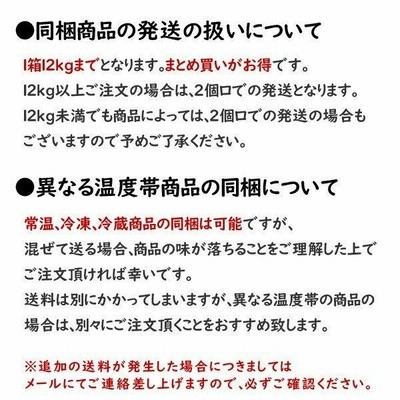 ●同梱商品の発送の扱いについて

1箱12kgまでとなります。まとめ買いがお得です。
12kg以上ご注文の場合は、2個口での発送となります。
12kg未満でも商品によっては、2個口での発送の場合もございますので予めご了承ください。

●異なる温度帯商品の同梱について

常温、冷凍、冷蔵商品の同梱は可能ですが、
混ぜて送る場合、商品の味が落ちることをご理解した上でご注文頂ければ幸いです。
送料は別にかかってしまいますが、異なる温度帯の商品の場合は、別々にご注文頂くことをおすすめ致します。

※追加の送料が発生した場合につきましては
メールにてご連絡差し上げますので、必ずご確認ください。